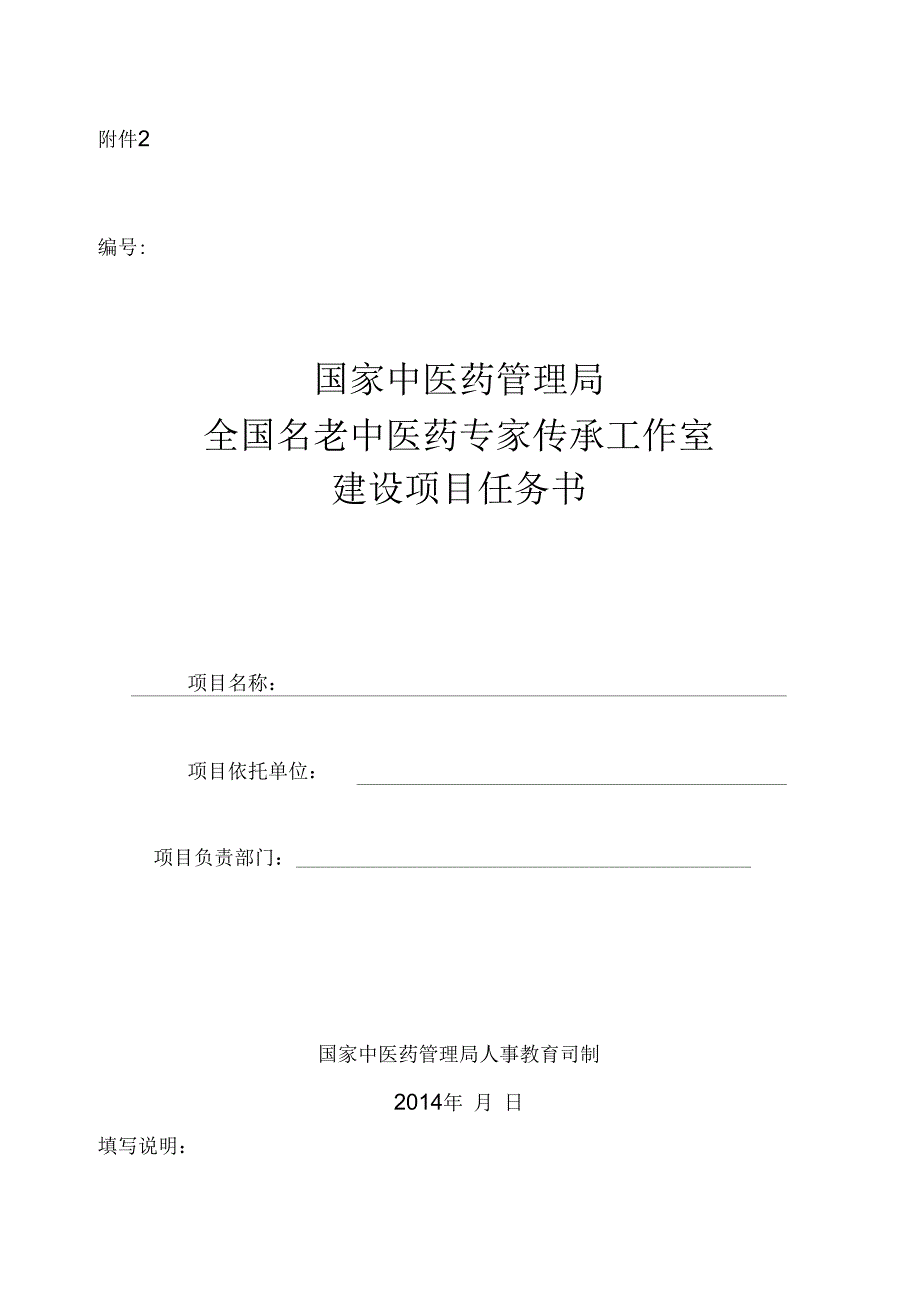 附件2

编号:

国家中医药管理局
全国名老中医药专家传承工作室
建设项目任务书

项目名称：

项目依托单位：

项目负责部门：

国家中医药管理局人事教育司制

2014年 月 日

填写说明：